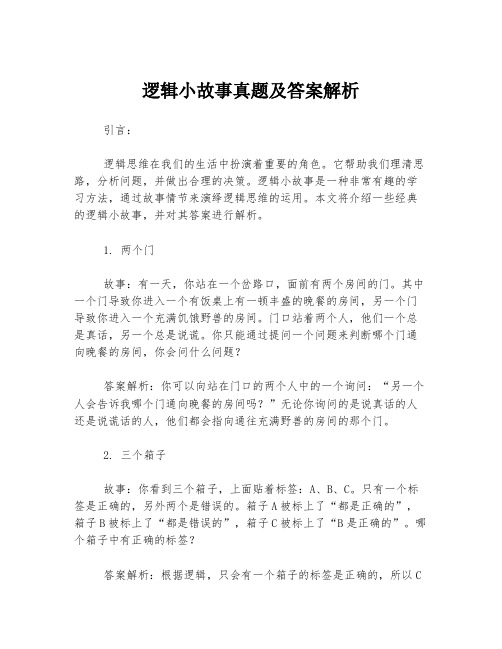 逻辑小故事真题及答案解析

引言：

逻辑思维在我们的生活中扮演着重要的角色。它帮助我们理清思路，分析问题，并做出合理的决策。逻辑小故事是一种非常有趣的学习方法，通过故事情节来演绎逻辑思维的运用。本文将介绍一些经典的逻辑小故事，并对其答案进行解析。

1. 两个门

故事：有一天，你站在一个岔路口，面前有两个房间的门。其中一个门导致你进入一个有饭桌上有一顿丰盛的晚餐的房间，另一个门导致你进入一个充满饥饿野兽的房间。门口站着两个人，他们一个总是真话，另一个总是说谎。你只能通过提问一个问题来判断哪个门通向晚餐的房间，你会问什么问题？

答案解析：你可以向站在门口的两个人中的一个询问：“另一个人会告诉我哪个门通向晚餐的房间吗？”无论你询问的是说真话的人还是说谎话的人，他们都会指向通往充满野兽的房间的那个门。

2. 三个箱子

故事：你看到三个箱子，上面贴着标签：A、B、C。只有一个标签是正确的，另外两个是错误的。箱子A被标上了“都是正确的”，箱子B被标上了“都是错误的”，箱子C被标上了“B是正确的”。哪个箱子中有正确的标签？

答案解析：根据逻辑，只会有一个箱子的标签是正确的，所以C